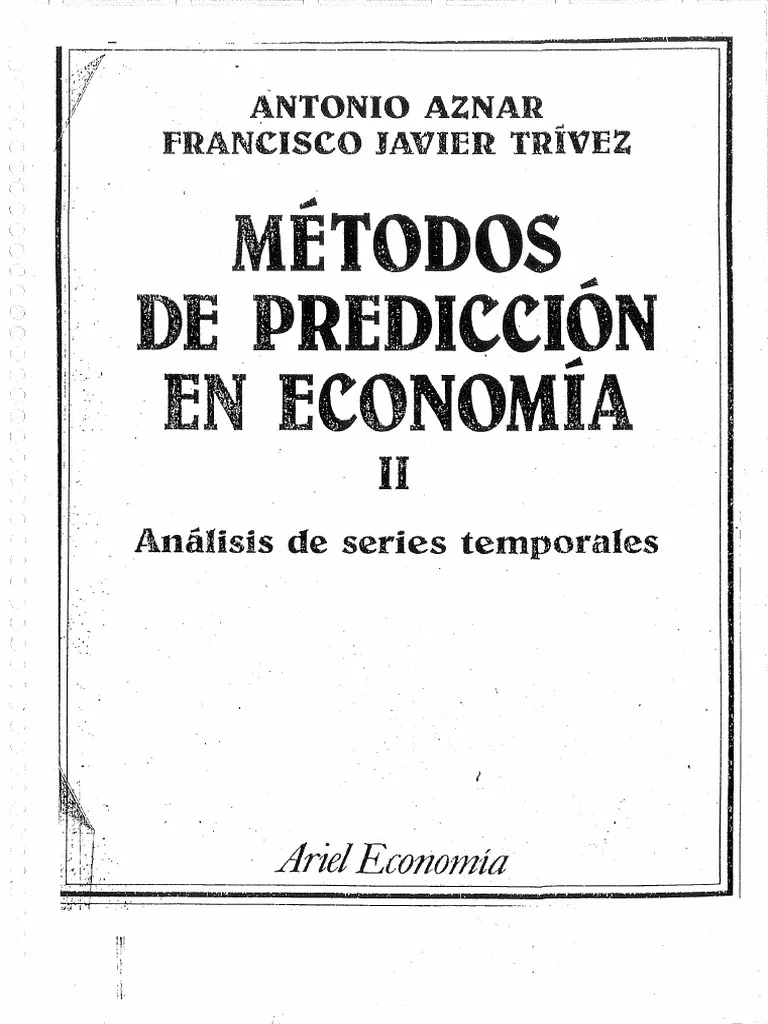 ANTONIO AZNAR
FRANCISCO JAVIER TRÍVEZ

MÉTODOS
DE PREDICCIÓN
EN ECONOMÍA
II

Análisis de series temporales

Ariel Economía